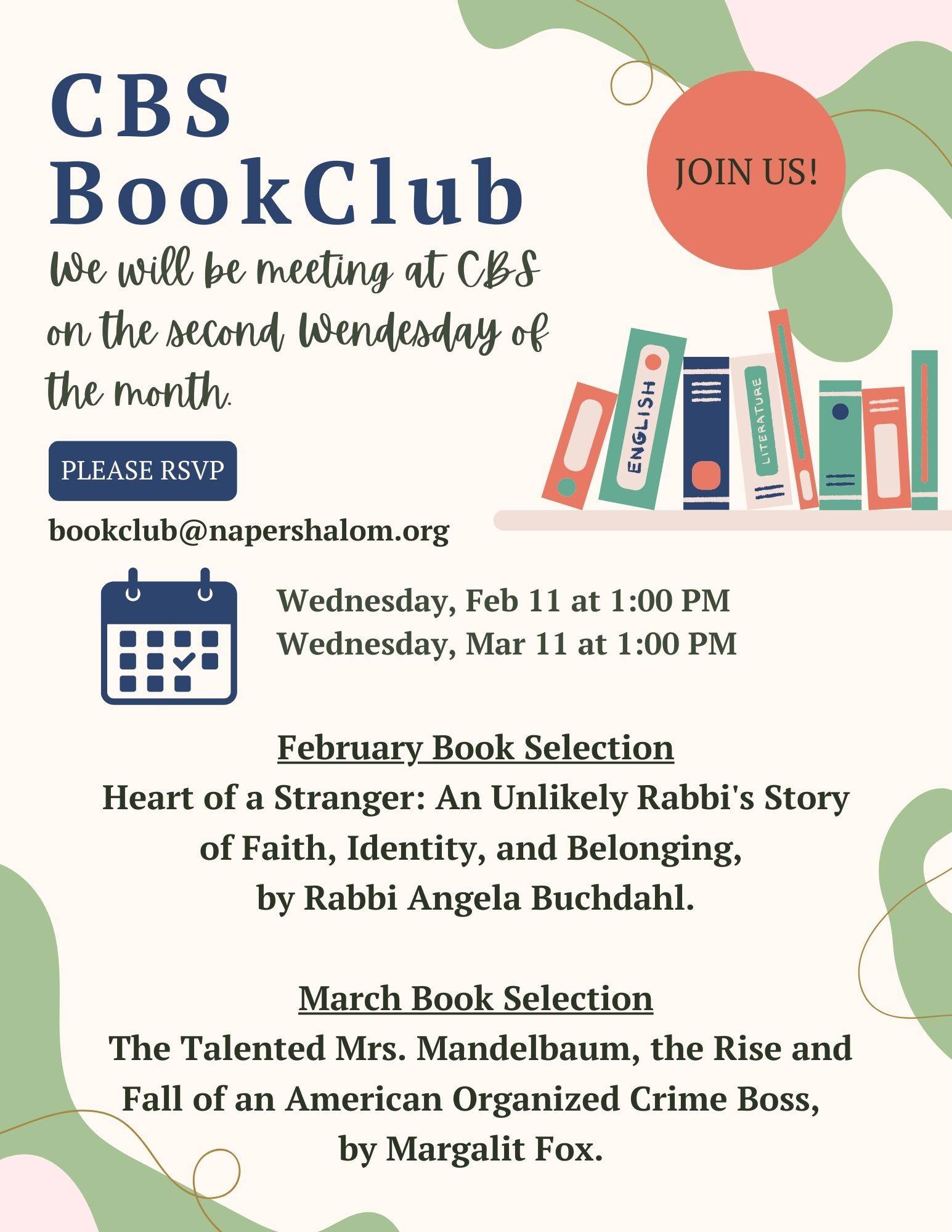 CBS BookClub

JOIN US!

We will be meeting at CBS on the second Wendesday of the month.

ENGLISH

LITERATURE

PLEASE RSVP

bookclub@napershalom.org

Wednesday, Feb 11 at 1:00 PM
Wednesday, Mar 11 at 1:00 PM

February Book Selection
Heart of a Stranger: An Unlikely Rabbi's Story of Faith, Identity, and Belonging, by Rabbi Angela Buchdahl.

March Book Selection
The Talented Mrs. Mandelbaum, the Rise and Fall of an American Organized Crime Boss, by Margalit Fox.